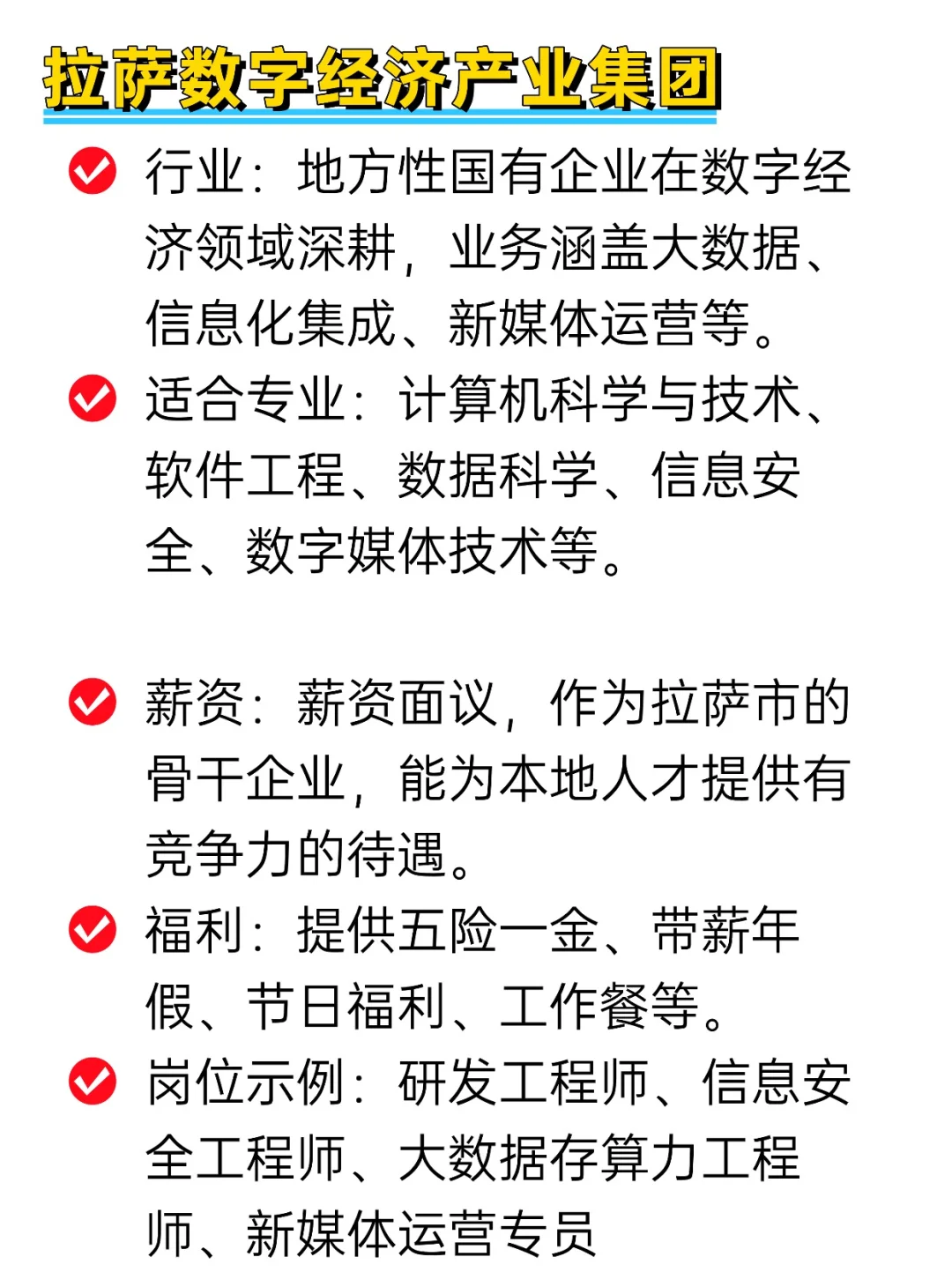 拉萨数字经济产业集团

行业：地方性国有企业在数字经济领域深耕，业务涵盖大数据、信息化集成、新媒体运营等。

适合专业：计算机科学与技术、软件工程、数据科学、信息安全、数字媒体技术等。

薪资：薪资面议，作为拉萨市的骨干企业，能为本地人才提供有竞争力的待遇。

福利：提供五险一金、带薪年假、节日福利、工作餐等。

岗位示例：研发工程师、信息安全工程师、大数据存算力工程师、新媒体运营专员